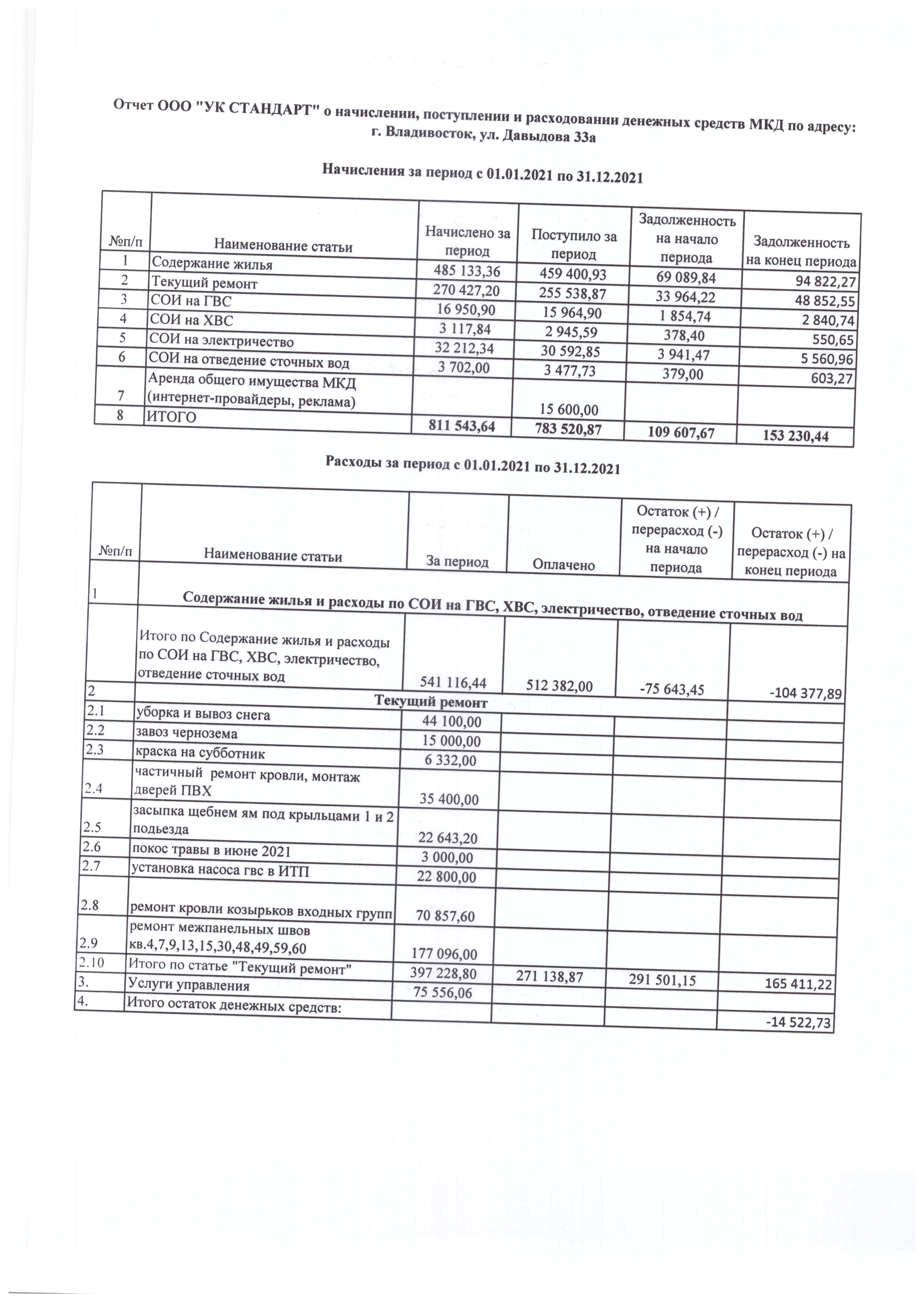 Отчет ООО "УК СТАНДАРТ" о начислении, поступлении и расходовании денежных средств МКД по адресу: г. Владивосток, ул. Давыдова 33а

Начисления за период с 01.01.2021 по 31.12.2021

| №п/п | Наименование статьи | Начислено за период | Поступило за период | Задолженность на начало периода | Задолженность на конец периода |
|---|---|---|---|---|---|
| 1 | Содержание жилья | 485 133,36 | 459 400,93 | 69 089,84 | 94 822,27 |
| 2 | Текущий ремонт | 270 427,20 | 255 538,87 | 33 964,22 | 48 852,55 |
| 3 | СОИ на ГВС | 16 950,90 | 15 964,90 | 1 854,74 | 2 840,74 |
| 4 | СОИ на ХВС | 3 117,84 | 2 945,59 | 378,40 | 550,65 |
| 5 | СОИ на электричество | 32 212,34 | 30 592,85 | 3 941,47 | 5 560,96 |
| 6 | СОИ на отведение сточных вод | 3 702,00 | 3 477,73 | 379,00 | 603,27 |
| 7 | Аренда общего имущества МКД (интернет-провайдеры, реклама) | | 15 600,00 | | |
| 8 | ИТОГО | 811 543,64 | 783 520,87 | 109 607,67 | 153 230,44 |

Расходы за период с 01.01.2021 по 31.12.2021

| №п/п | Наименование статьи | За период | Оплачено | Остаток (+) / перерасход (-) на начало периода | Остаток (+) / перерасход (-) на конец периода |
|---|---|---|---|---|---|
| 1 | Содержание жилья и расходы по СОИ на ГВС, ХВС, электричество, отведение сточных вод | | | | |
| | Итого по Содержание жилья и расходы по СОИ на ГВС, ХВС, электричество, отведение сточных вод | 541 116,44 | 512 382,00 | -75 643,45 | -104 377,89 |
| 2 | Текущий ремонт | | | | |
| 2.1 | уборка и вывоз снега | 44 100,00 | | | |
| 2.2 | завоз чернозема | 15 000,00 | | | |
| 2.3 | краска на субботник | 6 332,00 | | | |
| 2.4 | частичный ремонт кровли, монтаж дверей ПВХ | 35 400,00 | | | |
| 2.5 | засыпка щебнем ям под крыльцами 1 и 2 подьезда | 22 643,20 | | | |
| 2.6 | покос травы в июне 2021 | 3 000,00 | | | |
| 2.7 | установка насоса гвс в ИТП | 22 800,00 | | | |
| 2.8 | ремонт кровли козырьков входных групп | 70 857,60 | | | |
| 2.9 | ремонт межпанельных швов кв.4,7,9,13,15,30,48,49,59,60 | 177 096,00 | | | |
| 2.10 | Итого по статье "Текущий ремонт" | 397 228,80 | 271 138,87 | 291 501,15 | 165 411,22 |
| 3. | Услуги управления | 75 556,06 | | | |
| 4. | Итого остаток денежных средств: | | | | -14 522,73 |